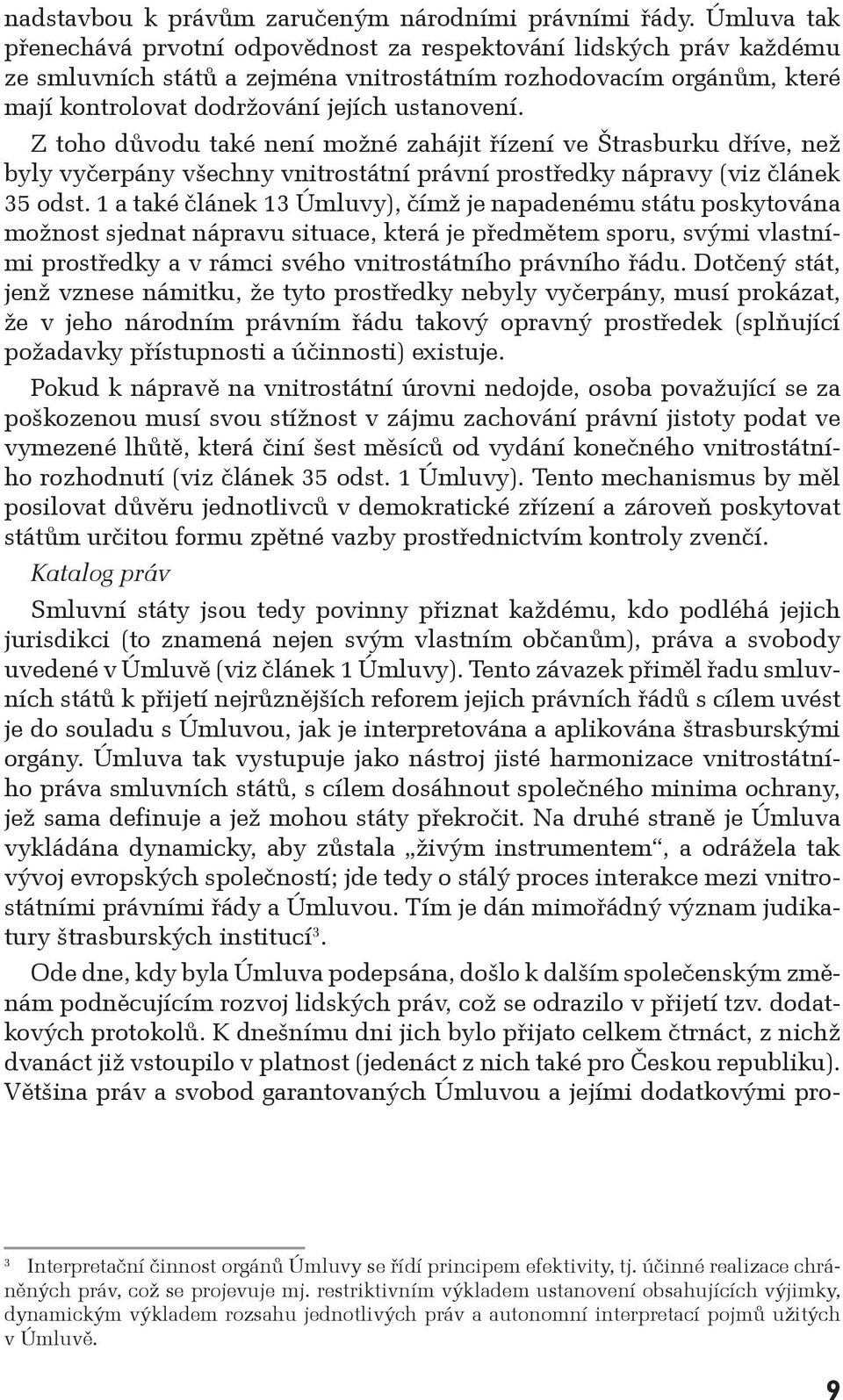 nadstavbou k právům zaručeným národními právními řády. Úmluva tak přenechává prvotní odpovědnost za respektování lidských práv každému ze smluvních států a zejména vnitrostátním rozhodovacím orgánům, které mají kontrolovat dodržování jejích ustanovení.

Z toho důvodu také není možné zahájit řízení ve Štrasburku dříve, než byly vyčerpány všechny vnitrostátní právní prostředky nápravy (viz článek 35 odst. 1 a také článek 13 Úmluvy), čímž je napadenému státu poskytována možnost sjednat nápravu situace, která je předmětem sporu, svými vlastními prostředky a v rámci svého vnitrostátního právního řádu. Dotčený stát, jenž vznese námitku, že tyto prostředky nebyly vyčerpány, musí prokázat, že v jeho národním právním řádu takový opravný prostředek (splňující požadavky přístupnosti a účinnosti) existuje.

Pokud k nápravě na vnitrostátní úrovni nedojde, osoba považující se za poškozenou musí svou stížnost v zájmu zachování právní jistoty podat ve vymezené lhůtě, která činí šest měsíců od vydání konečného vnitrostátního rozhodnutí (viz článek 35 odst. 1 Úmluvy). Tento mechanismus by měl posilovat důvěru jednotlivců v demokratické zřízení a zároveň poskytovat státům určitou formu zpětné vazby prostřednictvím kontroly zvenčí.

Katalog práv

Smluvní státy jsou tedy povinny přiznat každému, kdo podléhá jejich jurisdikci (to znamená nejen svým vlastním občanům), práva a svobody uvedené v Úmluvě (viz článek 1 Úmluvy). Tento závazek přiměl řadu smluvních států k přijetí nejrůznějších reforem jejich právních řádů s cílem uvést je do souladu s Úmluvou, jak je interpretována a aplikována štrasburskými orgány. Úmluva tak vystupuje jako nástroj jisté harmonizace vnitrostátního práva smluvních států, s cílem dosáhnout společného minima ochrany, jež sama definuje a jež mohou státy překročit. Na druhé straně je Úmluva vykládána dynamicky, aby zůstala „živým instrumentem“, a odrážela tak vývoj evropských společností; jde tedy o stálý proces interakce mezi vnitrostátními právními řády a Úmluvou. Tím je dán mimořádný význam judikatury štrasburských institucí$^3$.

Ode dne, kdy byla Úmluva podepsána, došlo k dalším společenským změnám podněcujícím rozvoj lidských práv, což se odrazilo v přijetí tzv. dodatkových protokolů. K dnešnímu dni jich bylo přijato celkem čtrnáct, z nichž dvanáct již vstoupilo v platnost (jedenáct z nich také pro Českou republiku). Většina práv a svobod garantovaných Úmluvou a jejími dodatkovými pro-

$^3$ Interpretační činnost orgánů Úmluvy se řídí principem efektivity, tj. účinné realizace chráněných práv, což se projevuje mj. restriktivním výkladem ustanovení obsahujících výjimky, dynamickým výkladem rozsahu jednotlivých práv a autonomní interpretací pojmů užitých v Úmluvě.

9